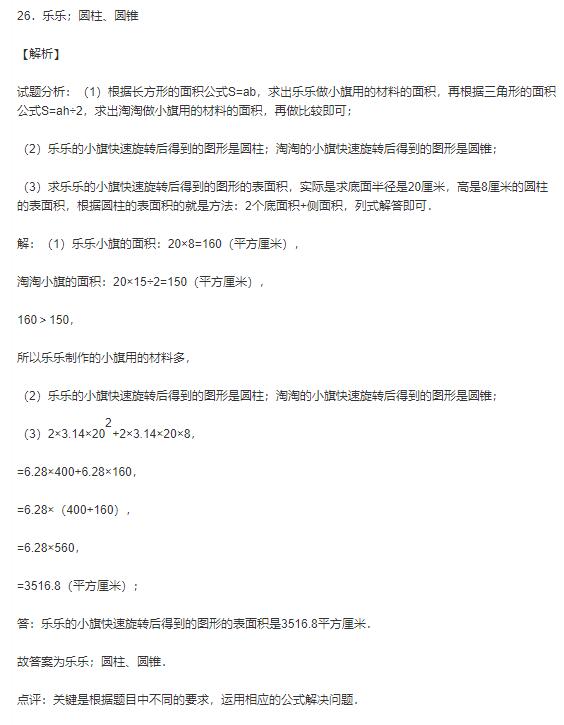 26．乐乐；圆柱、圆锥

【解析】

试题分析：（1）根据长方形的面积公式S=ab，求出乐乐做小旗用的材料的面积，再根据三角形的面积公式S=ah÷2，求出淘淘做小旗用的材料的面积，再做比较即可；

（2）乐乐的小旗快速旋转后得到的图形是圆柱；淘淘的小旗快速旋转后得到的图形是圆锥；

（3）求乐乐的小旗快速旋转后得到的图形的表面积，实际是求底面半径是20厘米，高是8厘米的圆柱的表面积，根据圆柱的表面积的就是方法：2个底面积+侧面积，列式解答即可．

解：（1）乐乐小旗的面积：20×8=160（平方厘米），

淘淘小旗的面积：20×15÷2=150（平方厘米），

160＞150，

所以乐乐制作的小旗用的材料多，

（2）乐乐的小旗快速旋转后得到的图形是圆柱；淘淘的小旗快速旋转后得到的图形是圆锥；

（3）$2×3.14×20^2+2×3.14×20×8$，

=6.28×400+6.28×160，

=6.28×（400+160），

=6.28×560，

=3516.8（平方厘米）；

答：乐乐的小旗快速旋转后得到的图形的表面积是3516.8平方厘米．

故答案为乐乐；圆柱、圆锥．

点评：关键是根据题目中不同的要求，运用相应的公式解决问题．